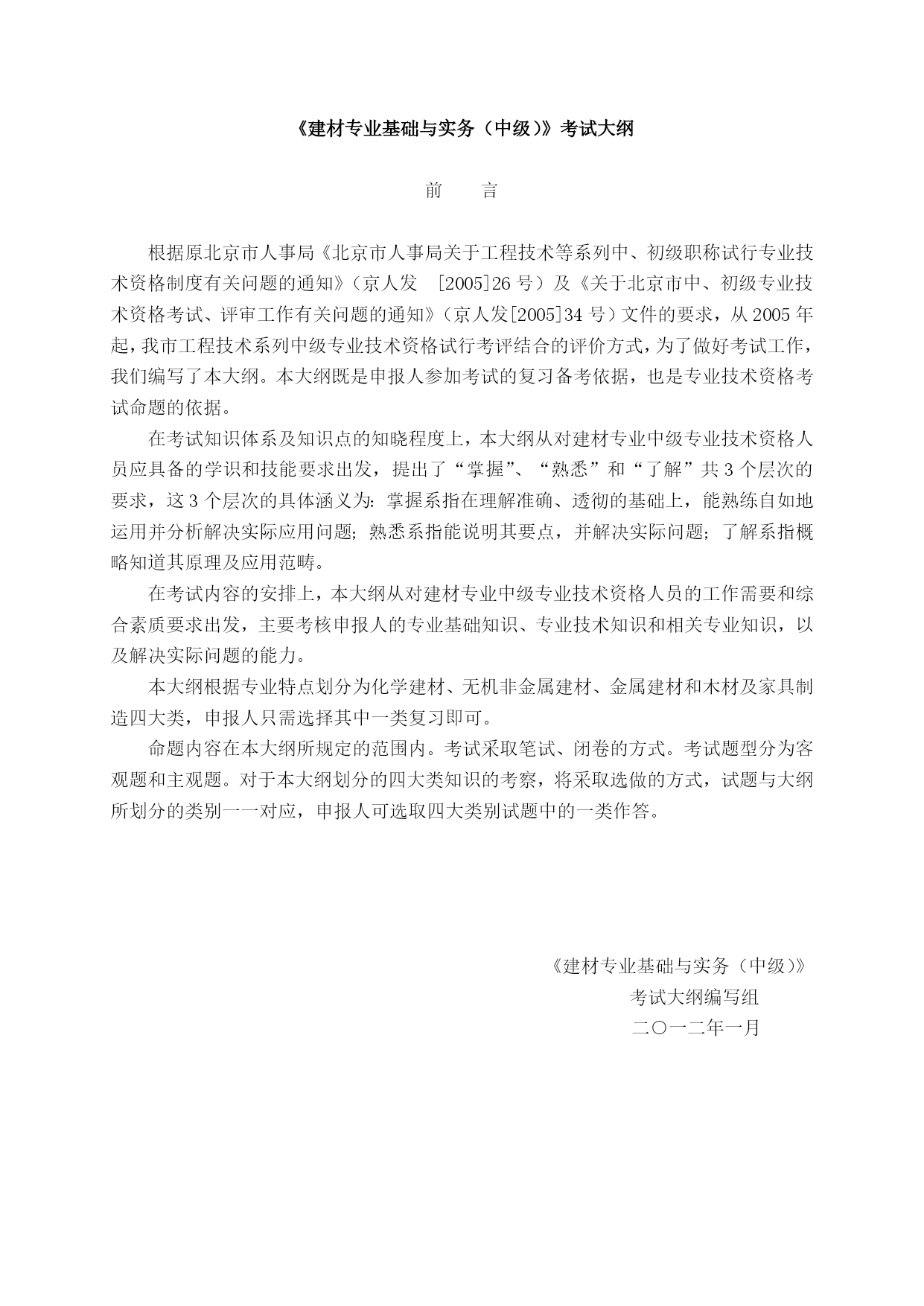 《建材专业基础与实务（中级）》考试大纲

前　言

根据原北京市人事局《北京市人事局关于工程技术等系列中、初级职称试行专业技术资格制度有关问题的通知》（京人发　[2005]26 号）及《关于北京市中、初级专业技术资格考试、评审工作有关问题的通知》（京人发[2005]34 号）文件的要求，从 2005 年起，我市工程技术系列中级专业技术资格试行考评结合的评价方式，为了做好考试工作，我们编写了本大纲。本大纲既是申报人参加考试的复习备考依据，也是专业技术资格考试命题的依据。

在考试知识体系及知识点的知晓程度上，本大纲从对建材专业中级专业技术资格人员应具备的学识和技能要求出发，提出了“掌握”、“熟悉”和“了解”共 3 个层次的要求，这 3 个层次的具体涵义为：掌握系指在理解准确、透彻的基础上，能熟练自如地运用并分析解决实际应用问题；熟悉系指能说明其要点，并解决实际问题；了解系指概略知道其原理及应用范畴。

在考试内容的安排上，本大纲从对建材专业中级专业技术资格人员的工作需要和综合素质要求出发，主要考核申报人的专业基础知识、专业技术知识和相关专业知识，以及解决实际问题的能力。

本大纲根据专业特点划分为化学建材、无机非金属建材、金属建材和木材及家具制造四大类，申报人只需选择其中一类复习即可。

命题内容在本大纲所规定的范围内。考试采取笔试、闭卷的方式。考试题型分为客观题和主观题。对于本大纲划分的四大类知识的考察，将采取选做的方式，试题与大纲所划分的类别一一对应，申报人可选取四大类别试题中的一类作答。

《建材专业基础与实务（中级）》
考试大纲编写组
二〇一二年一月